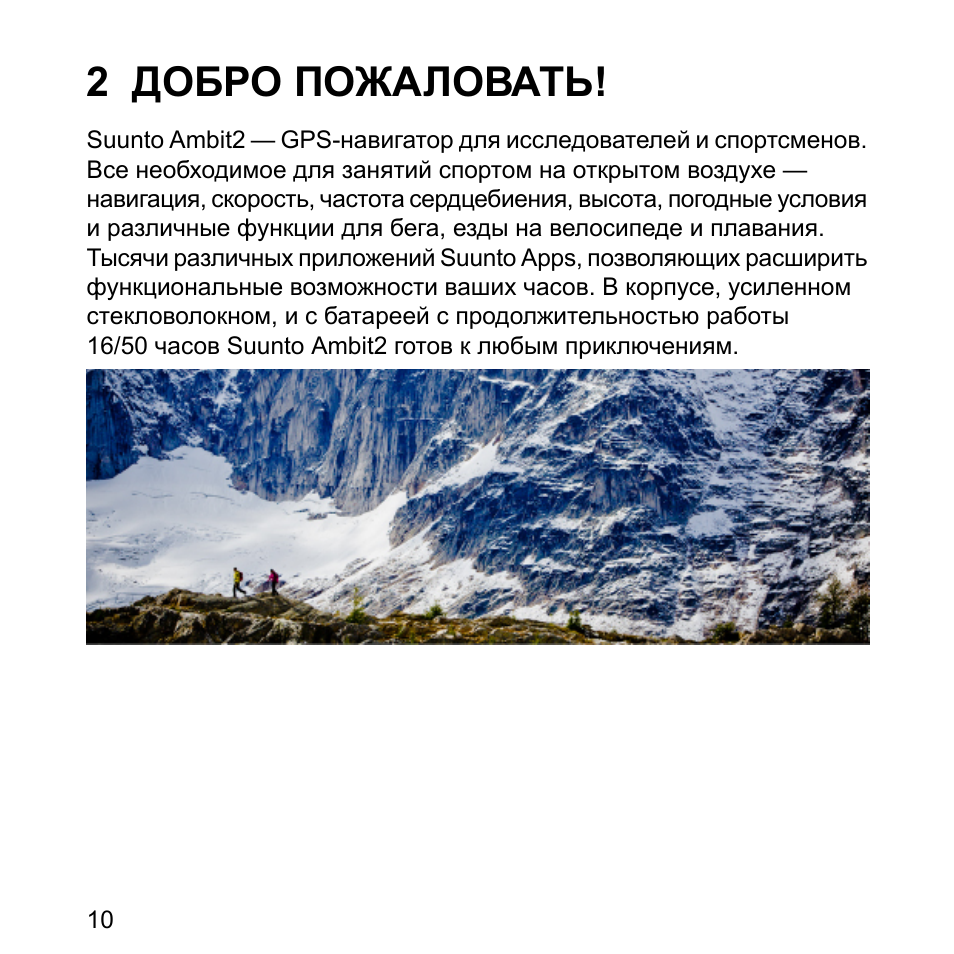 2 ДОБРО ПОЖАЛОВАТЬ!

Suunto Ambit2 — GPS-навигатор для исследователей и спортсменов. Все необходимое для занятий спортом на открытом воздухе — навигация, скорость, частота сердцебиения, высота, погодные условия и различные функции для бега, езды на велосипеде и плавания. Тысячи различных приложений Suunto Apps, позволяющих расширить функциональные возможности ваших часов. В корпусе, усиленном стекловолокном, и с батареей с продолжительностью работы 16/50 часов Suunto Ambit2 готов к любым приключениям.

10